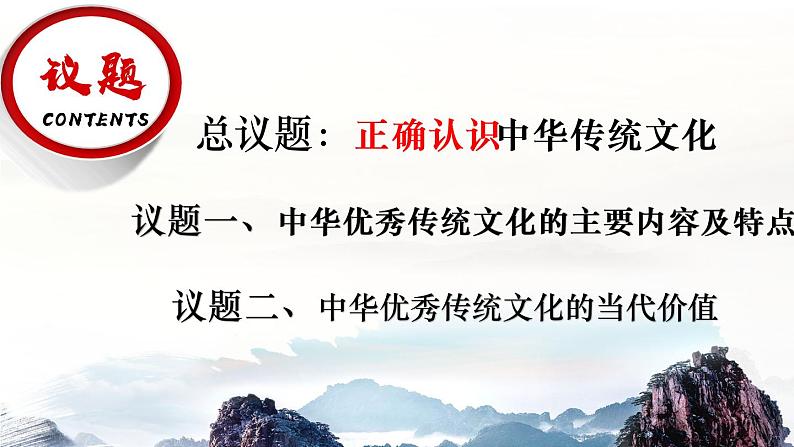 议题
CONTENTS

总议题：正确认识中华传统文化

议题一、中华优秀传统文化的主要内容及特点

议题二、中华优秀传统文化的当代价值